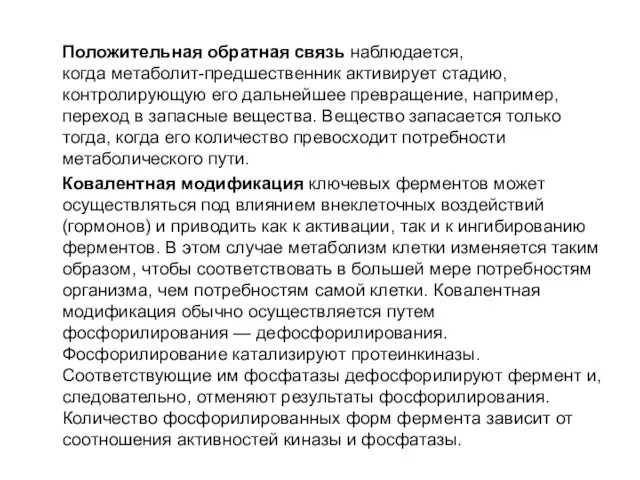 Положительная обратная связь наблюдается, когда метаболит-предшественник активирует стадию, контролирующую его дальнейшее превращение, например, переход в запасные вещества. Вещество запасается только тогда, когда его количество превосходит потребности метаболического пути.

Ковалентная модификация ключевых ферментов может осуществляться под влиянием внеклеточных воздействий (гормонов) и приводить как к активации, так и к ингибированию ферментов. В этом случае метаболизм клетки изменяется таким образом, чтобы соответствовать в большей мере потребностям организма, чем потребностям самой клетки. Ковалентная модификация обычно осуществляется путем фосфорилирования — дефосфорилирования. Фосфорилирование катализируют протеинкиназы. Соответствующие им фосфатазы дефосфорилируют фермент и, следовательно, отменяют результаты фосфорилирования. Количество фосфорилированных форм фермента зависит от соотношения активностей киназы и фосфатазы.